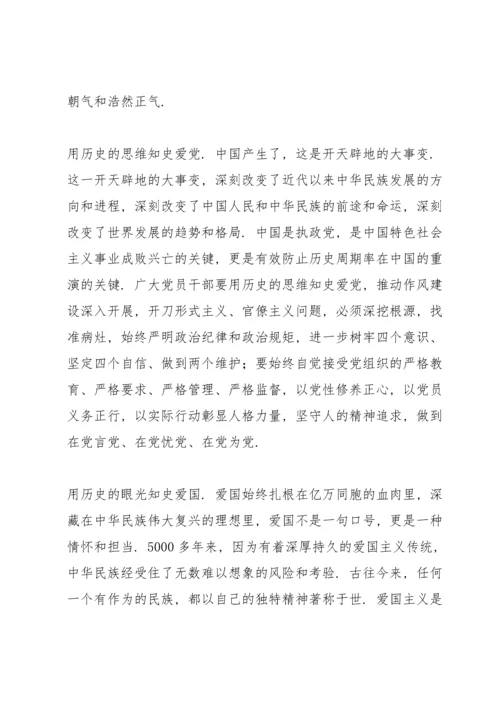 朝气和浩然正气.

用历史的思维知史爱党. 中国产生了，这是开天辟地的大事变. 这一开天辟地的大事变，深刻改变了近代以来中华民族发展的方向和进程，深刻改变了中国人民和中华民族的前途和命运，深刻改变了世界发展的趋势和格局. 中国是执政党，是中国特色社会主义事业成败兴亡的关键，更是有效防止历史周期率在中国的重演的关键. 广大党员干部要用历史的思维知史爱党，推动作风建设深入开展，开刀形式主义、官僚主义问题，必须深挖根源，找准病灶，始终严明政治纪律和政治规矩，进一步树牢四个意识、坚定四个自信、做到两个维护；要始终自觉接受党组织的严格教育、严格要求、严格管理、严格监督，以党性修养正心，以党员义务正行，以实际行动彰显人格力量，坚守人的精神追求，做到在党言党、在党忧党、在党为党.

用历史的眼光知史爱国. 爱国始终扎根在亿万同胞的血肉里，深藏在中华民族伟大复兴的理想里，爱国不是一句口号，更是一种情怀和担当. 5000 多年来，因为有着深厚持久的爱国主义传统，中华民族经受住了无数难以想象的风险和考验. 古往今来，任何一个有作为的民族，都以自己的独特精神著称于世. 爱国主义是